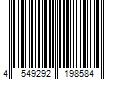 4 549292 198584